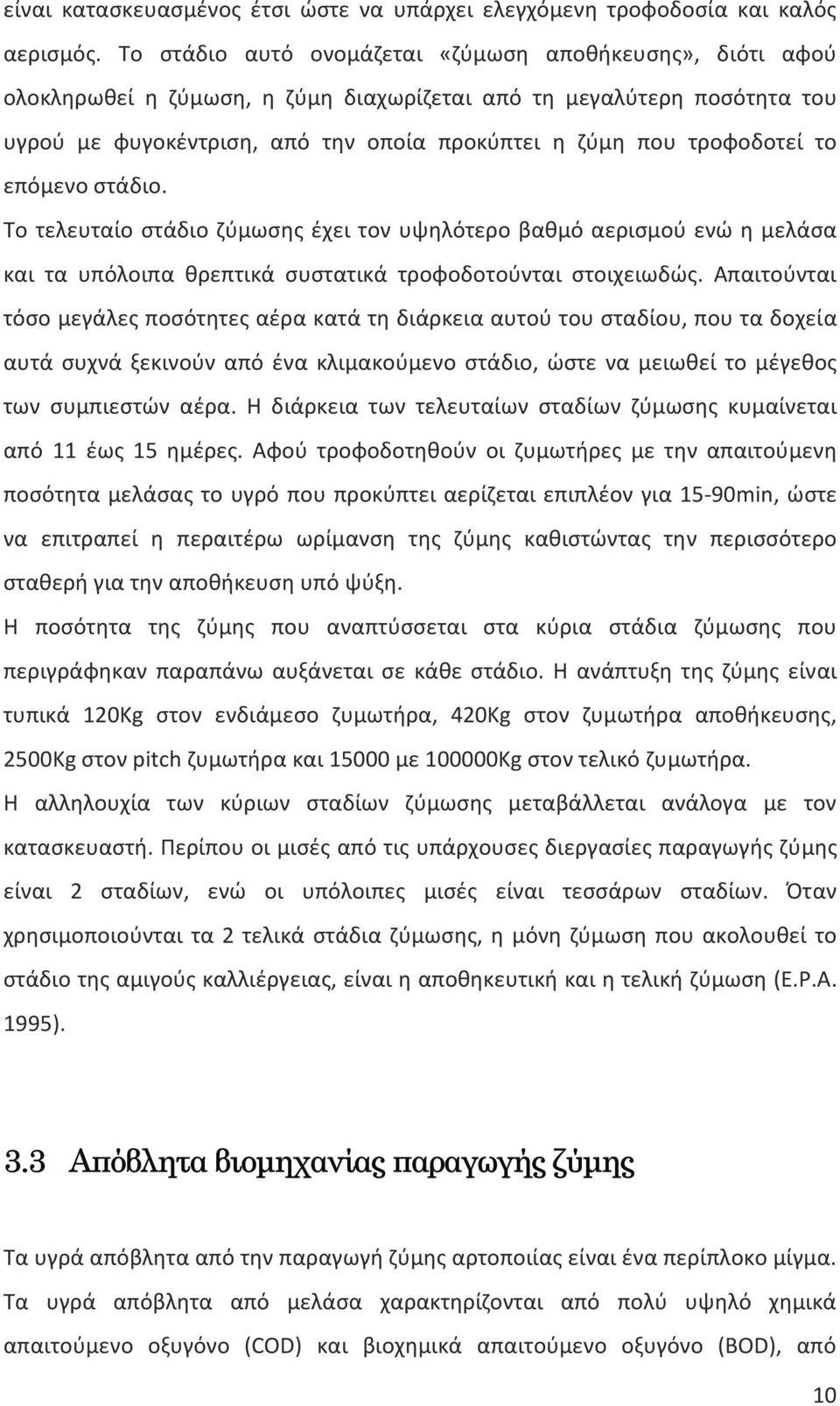 είναι κατασκευασμένος έτσι ώστε να υπάρχει ελεγχόμενη τροφοδοσία και καλός αερισμός. Το στάδιο αυτό ονομάζεται «ζύμωση αποθήκευσης», διότι αφού ολοκληρωθεί η ζύμωση, η ζύμη διαχωρίζεται από τη μεγαλύτερη ποσότητα του υγρού με φυγοκέντριση, από την οποία προκύπτει η ζύμη που τροφοδοτεί το επόμενο στάδιο.

Το τελευταίο στάδιο ζύμωσης έχει τον υψηλότερο βαθμό αερισμού ενώ η μελάσα και τα υπόλοιπα θρεπτικά συστατικά τροφοδοτούνται στοιχειωδώς. Απαιτούνται τόσο μεγάλες ποσότητες αέρα κατά τη διάρκεια αυτού του σταδίου, που τα δοχεία αυτά συχνά ξεκινούν από ένα κλιμακούμενο στάδιο, ώστε να μειωθεί το μέγεθος των συμπιεστών αέρα. Η διάρκεια των τελευταίων σταδίων ζύμωσης κυμαίνεται από 11 έως 15 ημέρες. Αφού τροφοδοτηθούν οι ζυμωτήρες με την απαιτούμενη ποσότητα μελάσας το υγρό που προκύπτει αερίζεται επιπλέον για 15-90min, ώστε να επιτραπεί η περαιτέρω ωρίμανση της ζύμης καθιστώντας την περισσότερο σταθερή για την αποθήκευση υπό ψύξη.

Η ποσότητα της ζύμης που αναπτύσσεται στα κύρια στάδια ζύμωσης που περιγράφηκαν παραπάνω αυξάνεται σε κάθε στάδιο. Η ανάπτυξη της ζύμης είναι τυπικά 120Kg στον ενδιάμεσο ζυμωτήρα, 420Kg στον ζυμωτήρα αποθήκευσης, 2500Kg στον pitch ζυμωτήρα και 15000 με 100000Kg στον τελικό ζυμωτήρα.

Η αλληλουχία των κύριων σταδίων ζύμωσης μεταβάλλεται ανάλογα με τον κατασκευαστή. Περίπου οι μισές από τις υπάρχουσες διεργασίες παραγωγής ζύμης είναι 2 σταδίων, ενώ οι υπόλοιπες μισές είναι τεσσάρων σταδίων. Όταν χρησιμοποιούνται τα 2 τελικά στάδια ζύμωσης, η μόνη ζύμωση που ακολουθεί το στάδιο της αμιγούς καλλιέργειας, είναι η αποθηκευτική και η τελική ζύμωση (E.P.A. 1995).

3.3 Απόβλητα βιομηχανίας παραγωγής ζύμης

Τα υγρά απόβλητα από την παραγωγή ζύμης αρτοποιίας είναι ένα περίπλοκο μίγμα. Τα υγρά απόβλητα από μελάσα χαρακτηρίζονται από πολύ υψηλό χημικά απαιτούμενο οξυγόνο (COD) και βιοχημικά απαιτούμενο οξυγόνο (BOD), από

10